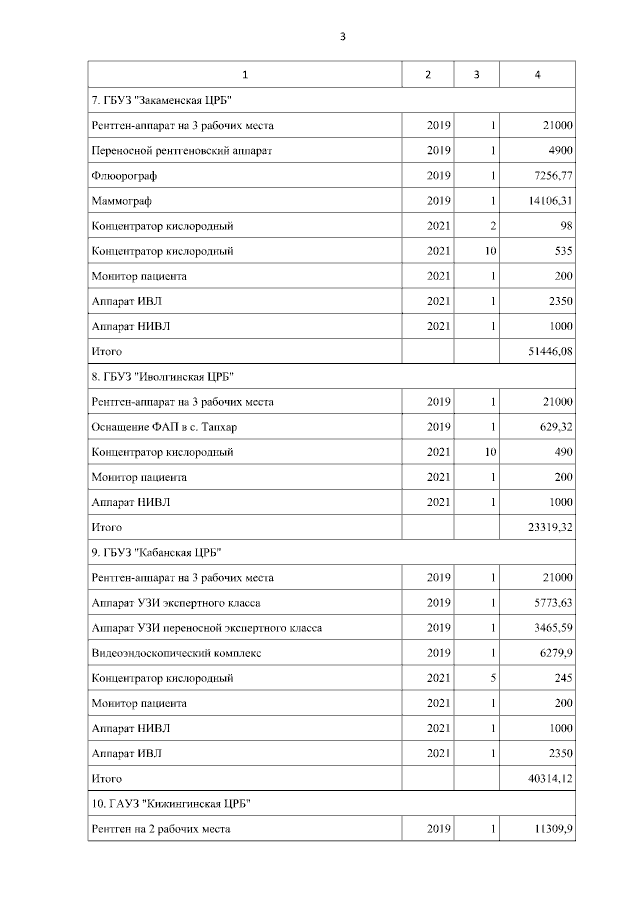 3

| 1 | 2 | 3 | 4 |
|---|---|---|---|
| 7. ГБУЗ "Закаменская ЦРБ" | | | |
| Рентген-аппарат на 3 рабочих места | 2019 | 1 | 21000 |
| Переносной рентгеновский аппарат | 2019 | 1 | 4900 |
| Флюорограф | 2019 | 1 | 7256,77 |
| Маммограф | 2019 | 1 | 14106,31 |
| Концентратор кислородный | 2021 | 2 | 98 |
| Концентратор кислородный | 2021 | 10 | 535 |
| Монитор пациента | 2021 | 1 | 200 |
| Аппарат ИВЛ | 2021 | 1 | 2350 |
| Аппарат НИВЛ | 2021 | 1 | 1000 |
| Итого | | | 51446,08 |
| 8. ГБУЗ "Иволгинская ЦРБ" | | | |
| Рентген-аппарат на 3 рабочих места | 2019 | 1 | 21000 |
| Оснащение ФАП в с. Тапхар | 2019 | 1 | 629,32 |
| Концентратор кислородный | 2021 | 10 | 490 |
| Монитор пациента | 2021 | 1 | 200 |
| Аппарат НИВЛ | 2021 | 1 | 1000 |
| Итого | | | 23319,32 |
| 9. ГБУЗ "Кабанская ЦРБ" | | | |
| Рентген-аппарат на 3 рабочих места | 2019 | 1 | 21000 |
| Аппарат УЗИ экспертного класса | 2019 | 1 | 5773,63 |
| Аппарат УЗИ переносной экспертного класса | 2019 | 1 | 3465,59 |
| Видеоэндоскопический комплекс | 2019 | 1 | 6279,9 |
| Концентратор кислородный | 2021 | 5 | 245 |
| Монитор пациента | 2021 | 1 | 200 |
| Аппарат НИВЛ | 2021 | 1 | 1000 |
| Аппарат ИВЛ | 2021 | 1 | 2350 |
| Итого | | | 40314,12 |
| 10. ГАУЗ "Кижингинская ЦРБ" | | | |
| Рентген на 2 рабочих места | 2019 | 1 | 11309,9 |